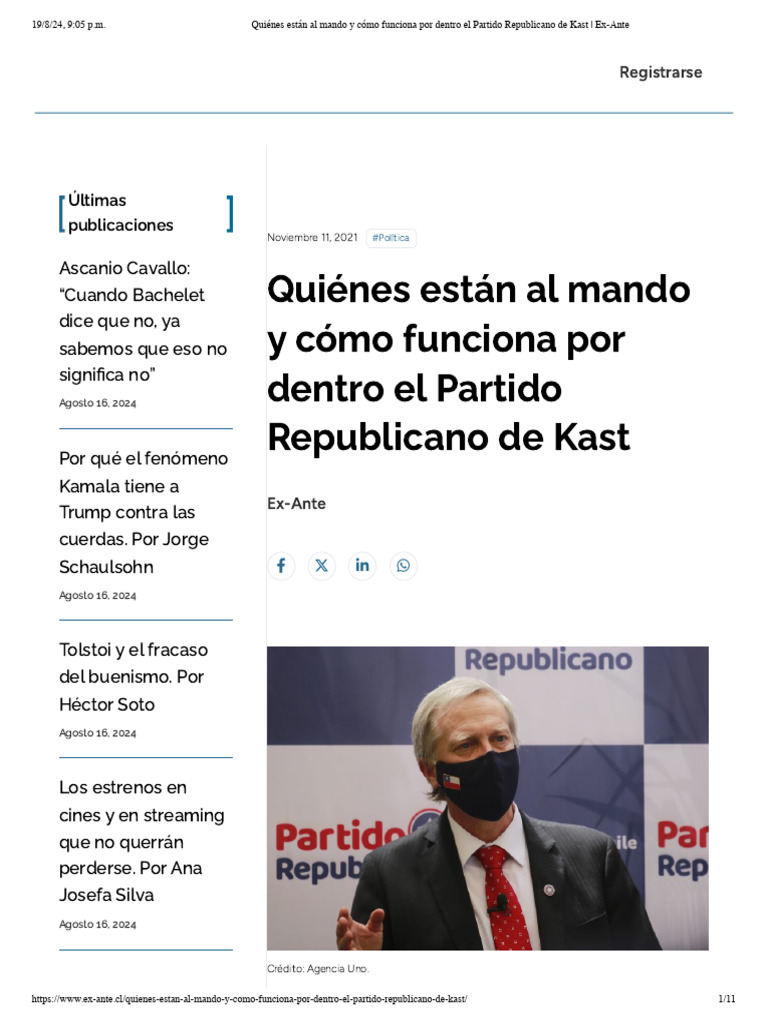 19/8/24, 9:05 p.m.

Quiénes están al mando y cómo funciona por dentro el Partido Republicano de Kast | Ex-Ante

Registrarse

Últimas publicaciones

Ascanio Cavallo: "Cuando Bachelet dice que no, ya sabemos que eso no significa no"

Agosto 16, 2024

Por qué el fenómeno Kamala tiene a Trump contra las cuerdas. Por Jorge Schaulsohn

Agosto 16, 2024

Tolstoi y el fracaso del buenismo. Por Héctor Soto

Agosto 16, 2024

Los estrenos en cines y en streaming que no querrán perderse. Por Ana Josefa Silva

Agosto 16, 2024

Noviembre 11, 2021 #Política

Quiénes están al mando y cómo funciona por dentro el Partido Republicano de Kast

Ex-Ante

Republicano

Partido Republ

ile

Par Rep

Crédito: Agencia Uno.

https://www.ex-ante.cl/quienes-estan-al-mando-y-como-funciona-por-dentro-el-partido-republicano-de-kast/

1/11